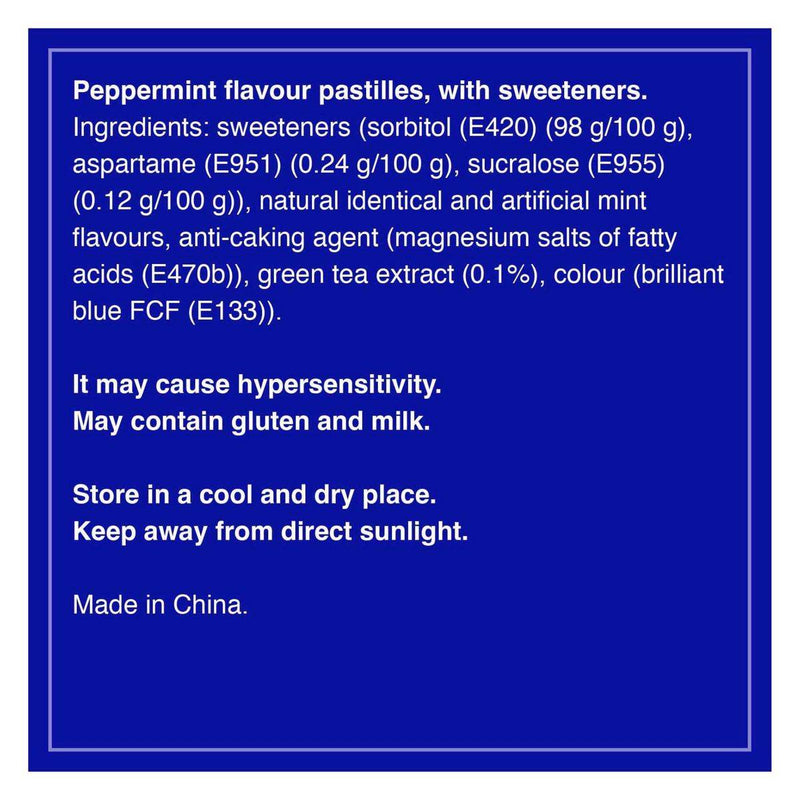 Peppermint flavour pastilles, with sweeteners.
Ingredients: sweeteners (sorbitol (E420) (98 g/100 g), aspartame (E951) (0.24 g/100 g), sucralose (E955) (0.12 g/100 g)), natural identical and artificial mint flavours, anti-caking agent (magnesium salts of fatty acids (E470b)), green tea extract (0.1%), colour (brilliant blue FCF (E133)).

It may cause hypersensitivity.
May contain gluten and milk.

Store in a cool and dry place.
Keep away from direct sunlight.

Made in China.